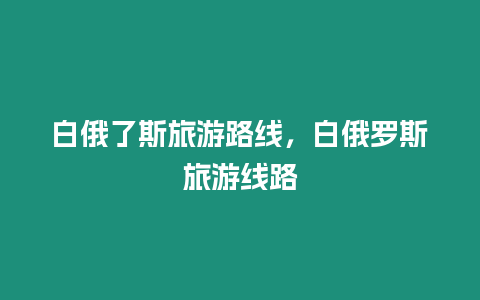 白俄了斯旅游路线，白俄罗斯旅游线路